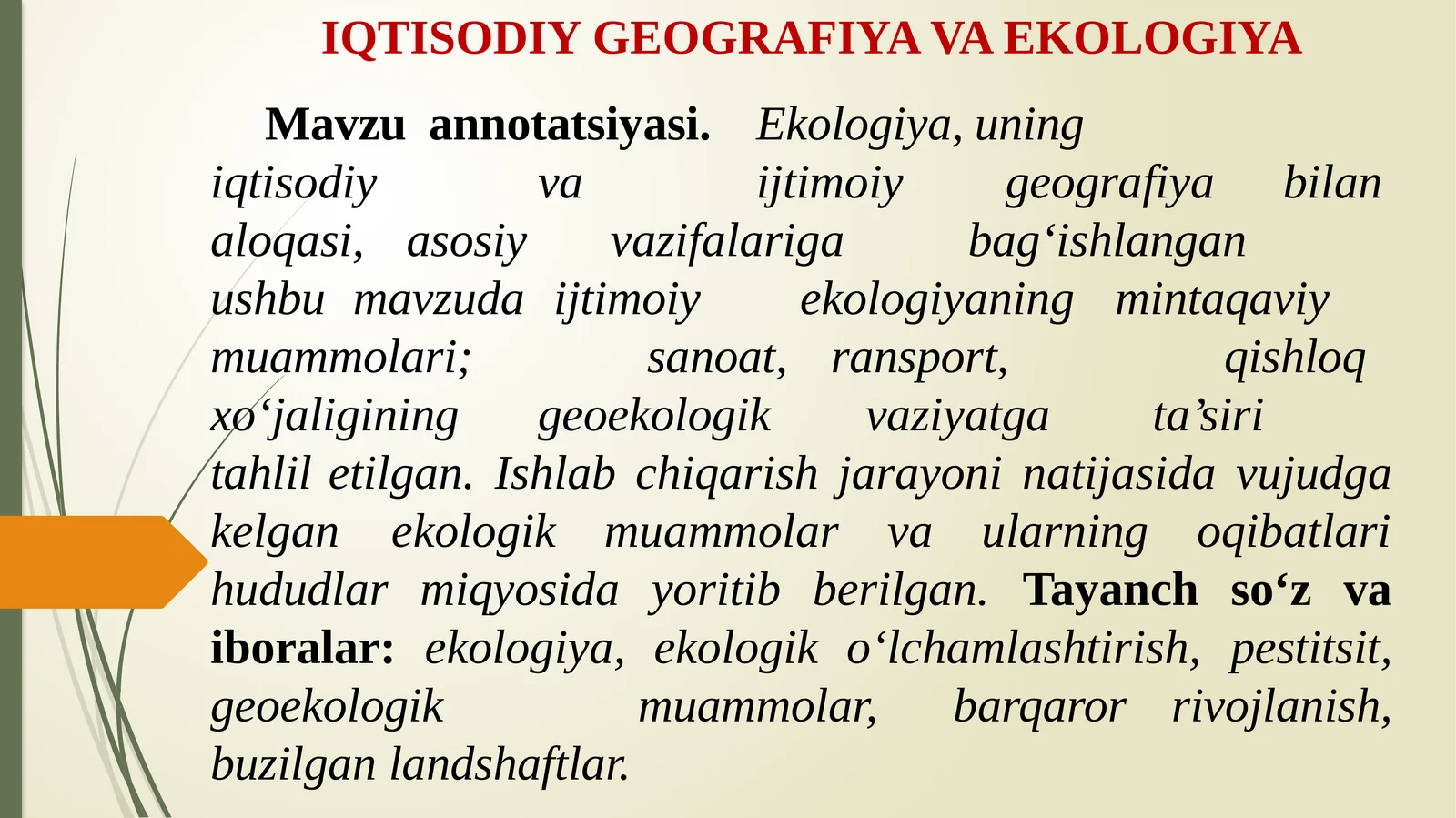 IQTISODIY GEOGRAFIYA VA EKOLOGIYA

Mavzu annotatsiyasi. Ekologiya, uning iqtisodiy va ijtimoiy geografiya bilan aloqasi, asosiy vazifalariga bag‘ishlangan ushbu mavzuda ijtimoiy ekologiyaning mintaqaviy muammolari; sanoat, ransport, qishloq xo‘jaligining geoekologik vaziyatga ta’siri tahlil etilgan. Ishlab chiqarish jarayoni natijasida vujudga kelgan ekologik muammolar va ularning oqibatlari hududlar miqyosida yoritib berilgan. Tayanch so‘z va iboralar: ekologiya, ekologik o‘lchamlashtirish, pestitsit, geoekologik muammolar, barqaror rivojlanish, buzilgan landshaftlar.